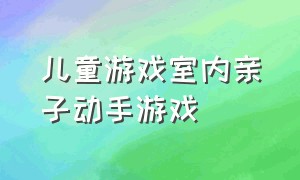 儿童游戏室内亲子动手游戏